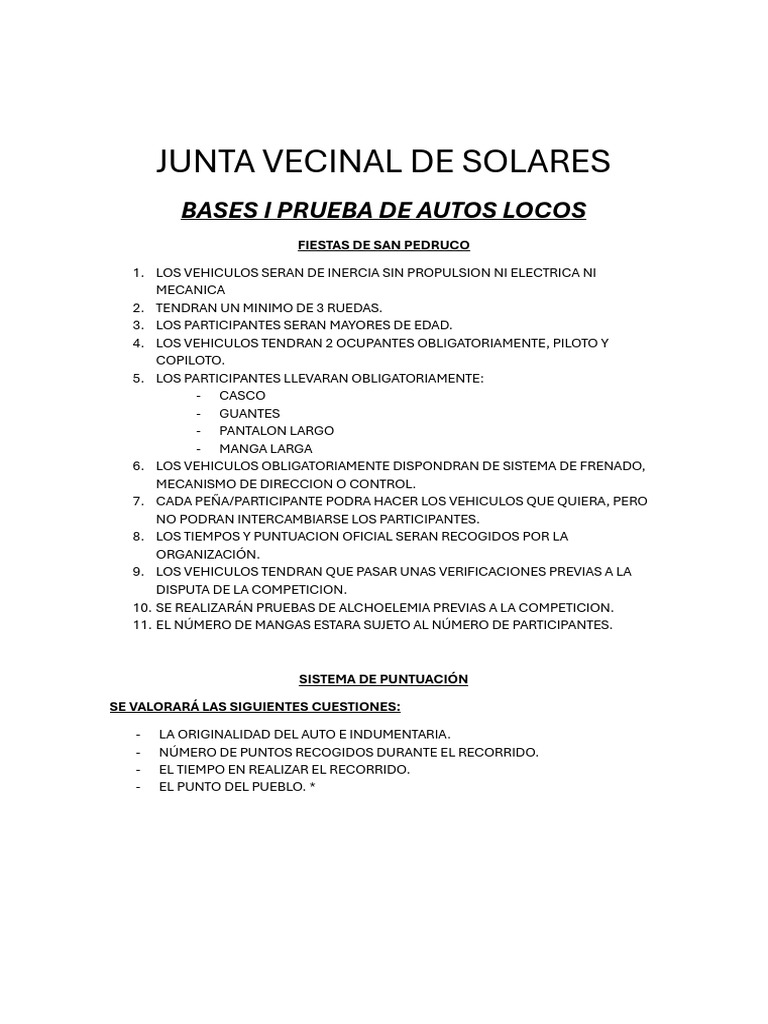 JUNTA VECINAL DE SOLARES

BASES I PRUEBA DE AUTOS LOCOS

FIESTAS DE SAN PEDRUCO

1. LOS VEHICULOS SERAN DE INERCIA SIN PROPULSION NI ELECTRICA NI MECANICA
2. TENDRAN UN MINIMO DE 3 RUEDAS.
3. LOS PARTICIPANTES SERAN MAYORES DE EDAD.
4. LOS VEHICULOS TENDRAN 2 OCUPANTES OBLIGATORIAMENTE, PILOTO Y COPILOTO.
5. LOS PARTICIPANTES LLEVARAN OBLIGATORIAMENTE:
- CASCO
- GUANTES
- PANTALON LARGO
- MANGA LARGA
6. LOS VEHICULOS OBLIGATORIAMENTE DISPONDRAN DE SISTEMA DE FRENADO, MECANISMO DE DIRECCION O CONTROL.
7. CADA PEÑA/PARTICIPANTE PODRA HACER LOS VEHICULOS QUE QUIERA, PERO NO PODRAN INTERCAMBIARSE LOS PARTICIPANTES.
8. LOS TIEMPOS Y PUNTUACION OFICIAL SERAN RECOGIDOS POR LA ORGANIZACIÓN.
9. LOS VEHICULOS TENDRAN QUE PASAR UNAS VERIFICACIONES PREVIAS A LA DISPUTA DE LA COMPETICION.
10. SE REALIZARÁN PRUEBAS DE ALCHOELEMIA PREVIAS A LA COMPETICION.
11. EL NÚMERO DE MANGAS ESTARA SUJETO AL NÚMERO DE PARTICIPANTES.

SISTEMA DE PUNTUACIÓN

SE VALORARÁ LAS SIGUIENTES CUESTIONES:

- LA ORIGINALIDAD DEL AUTO E INDUMENTARIA.
- NÚMERO DE PUNTOS RECOGIDOS DURANTE EL RECORRIDO.
- EL TIEMPO EN REALIZAR EL RECORRIDO.
- EL PUNTO DEL PUEBLO. *